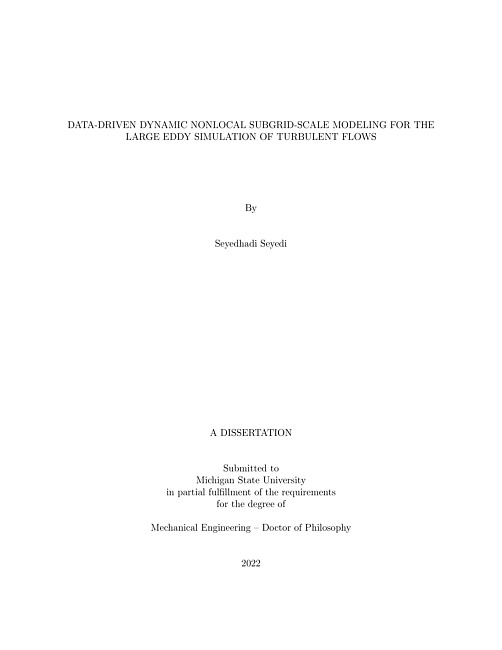 DATA-DRIVEN DYNAMIC NONLOCAL SUBGRID-SCALE MODELING FOR THE LARGE EDDY SIMULATION OF TURBULENT FLOWS

By

Seyedhadi Seyedi

A DISSERTATION

Submitted to
Michigan State University
in partial fulfillment of the requirements
for the degree of

Mechanical Engineering – Doctor of Philosophy

2022